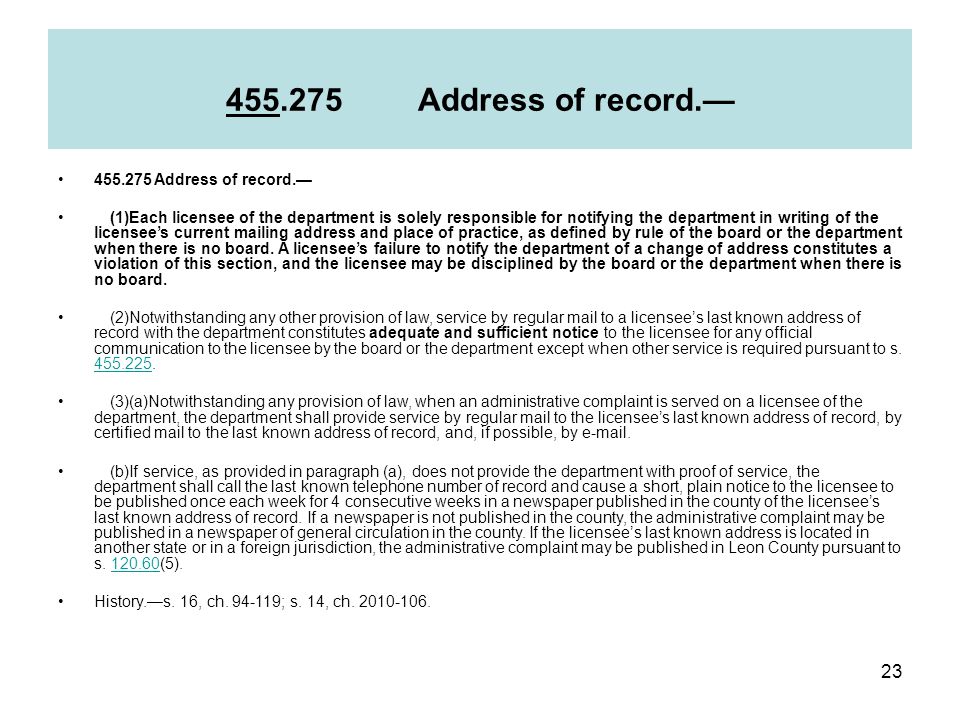 455.275 Address of record.—

• 455.275 Address of record.—

• (1)Each licensee of the department is solely responsible for notifying the department in writing of the licensee's current mailing address and place of practice, as defined by rule of the board or the department when there is no board. A licensee's failure to notify the department of a change of address constitutes a violation of this section, and the licensee may be disciplined by the board or the department when there is no board.

• (2)Notwithstanding any other provision of law, service by regular mail to a licensee's last known address of record with the department constitutes adequate and sufficient notice to the licensee for any official communication to the licensee by the board or the department except when other service is required pursuant to s. 455.225.

• (3)(a)Notwithstanding any provision of law, when an administrative complaint is served on a licensee of the department, the department shall provide service by regular mail to the licensee's last known address of record, by certified mail to the last known address of record, and, if possible, by e-mail.

• (b)If service, as provided in paragraph (a), does not provide the department with proof of service, the department shall call the last known telephone number of record and cause a short, plain notice to the licensee to be published once each week for 4 consecutive weeks in a newspaper published in the county of the licensee's last known address of record. If a newspaper is not published in the county, the administrative complaint may be published in a newspaper of general circulation in the county. If the licensee's last known address is located in another state or in a foreign jurisdiction, the administrative complaint may be published in Leon County pursuant to s. 120.60(5).

• History.—s. 16, ch. 94-119; s. 14, ch. 2010-106.

23